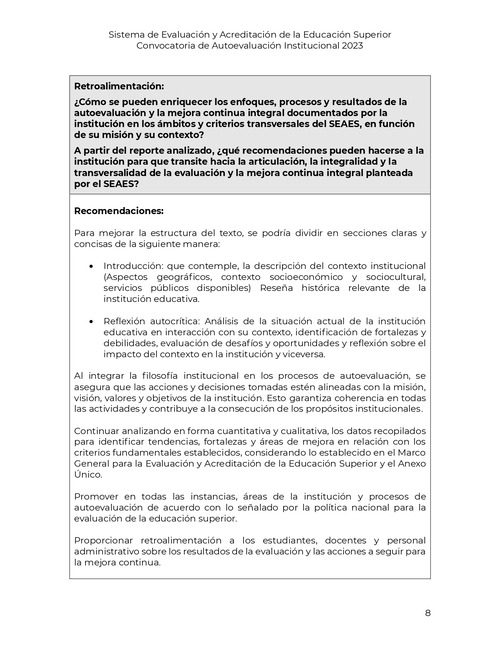 Sistema de Evaluación y Acreditación de la Educación Superior
Convocatoria de Autoevaluación Institucional 2023

Retroalimentación:

¿Cómo se pueden enriquecer los enfoques, procesos y resultados de la autoevaluación y la mejora continua integral documentados por la institución en los ámbitos y criterios transversales del SEAES, en función de su misión y su contexto?

A partir del reporte analizado, ¿qué recomendaciones pueden hacerse a la institución para que transite hacia la articulación, la integralidad y la transversalidad de la evaluación y la mejora continua integral planteada por el SEAES?

Recomendaciones:

Para mejorar la estructura del texto, se podría dividir en secciones claras y concisas de la siguiente manera:

• Introducción: que contemple, la descripción del contexto institucional (Aspectos geográficos, contexto socioeconómico y sociocultural, servicios públicos disponibles) Reseña histórica relevante de la institución educativa.

• Reflexión autocrítica: Análisis de la situación actual de la institución educativa en interacción con su contexto, identificación de fortalezas y debilidades, evaluación de desafíos y oportunidades y reflexión sobre el impacto del contexto en la institución y viceversa.

Al integrar la filosofía institucional en los procesos de autoevaluación, se asegura que las acciones y decisiones tomadas estén alineadas con la misión, visión, valores y objetivos de la institución. Esto garantiza coherencia en todas las actividades y contribuye a la consecución de los propósitos institucionales.

Continuar analizando en forma cuantitativa y cualitativa, los datos recopilados para identificar tendencias, fortalezas y áreas de mejora en relación con los criterios fundamentales establecidos, considerando lo establecido en el Marco General para la Evaluación y Acreditación de la Educación Superior y el Anexo Único.

Promover en todas las instancias, áreas de la institución y procesos de autoevaluación de acuerdo con lo señalado por la política nacional para la evaluación de la educación superior.

Proporcionar retroalimentación a los estudiantes, docentes y personal administrativo sobre los resultados de la evaluación y las acciones a seguir para la mejora continua.

8